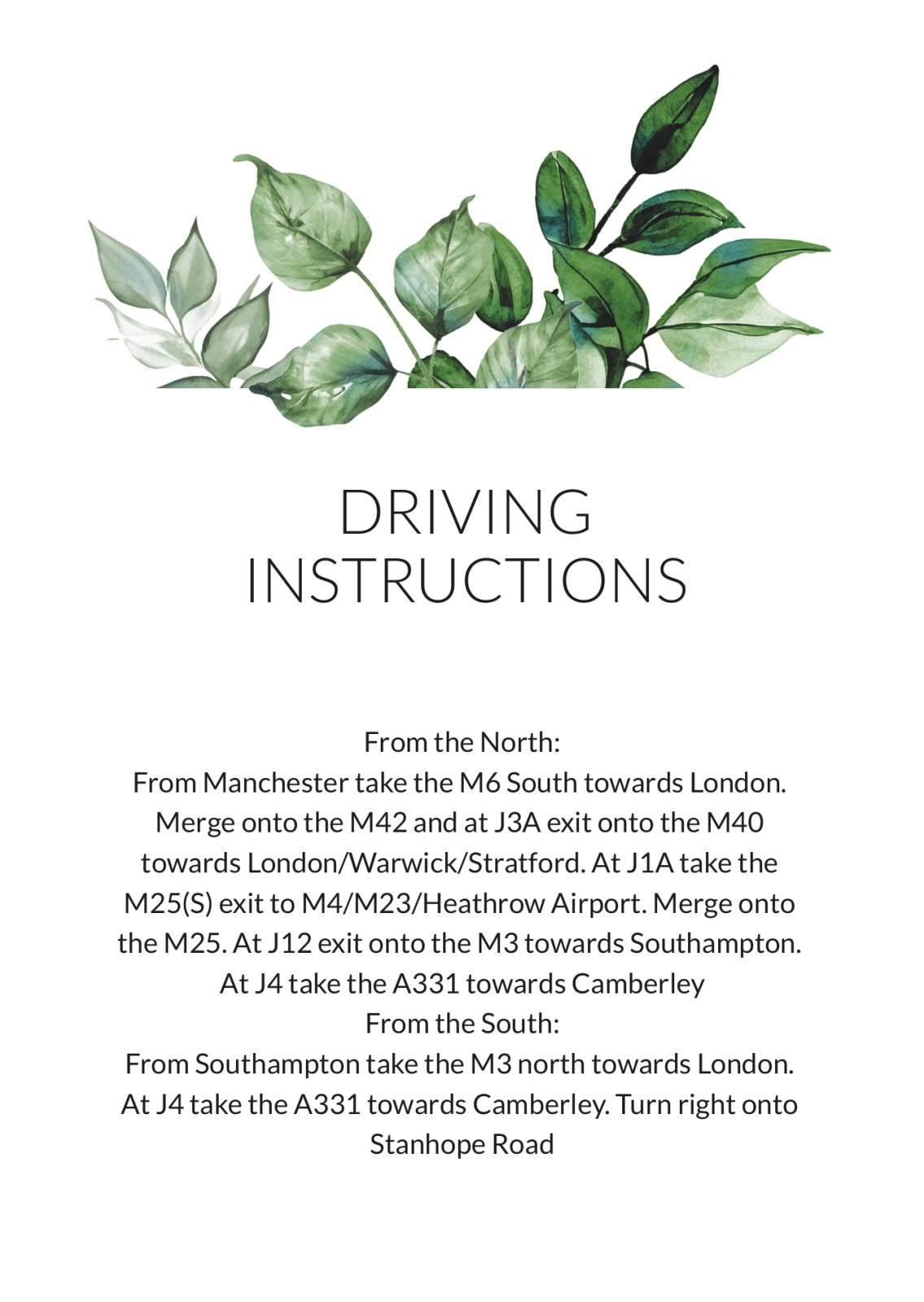 DRIVING
INSTRUCTIONS

From the North:
From Manchester take the M6 South towards London. Merge onto the M42 and at J3A exit onto the M40 towards London/Warwick/Stratford. At J1A take the M25(S) exit to M4/M23/Heathrow Airport. Merge onto the M25. At J12 exit onto the M3 towards Southampton. At J4 take the A331 towards Camberley
From the South:
From Southampton take the M3 north towards London. At J4 take the A331 towards Camberley. Turn right onto Stanhope Road